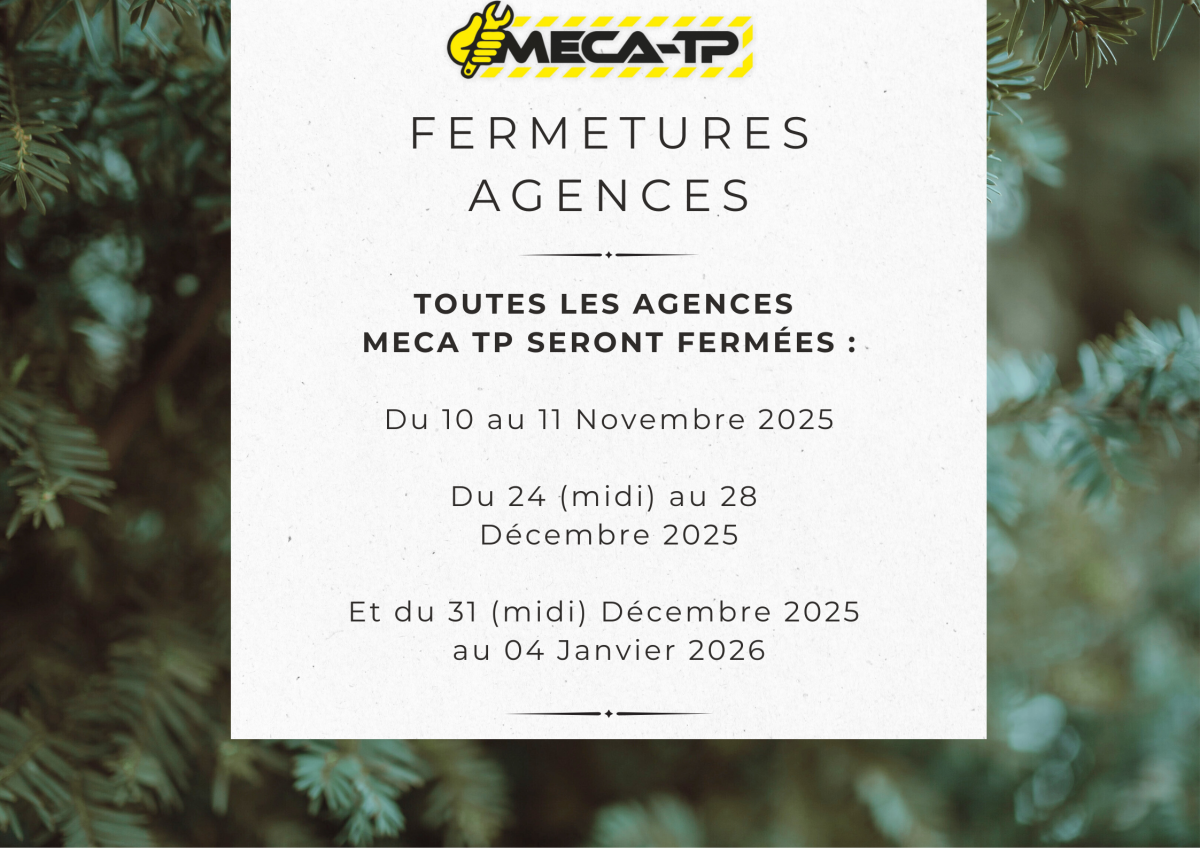 MECA-TP

FERMETURES
AGENCES

TOUTES LES AGENCES MECA TP SERONT FERMÉES :

Du 10 au 11 Novembre 2025

Du 24 (midi) au 28 Décembre 2025

Et du 31 (midi) Décembre 2025 au 04 Janvier 2026